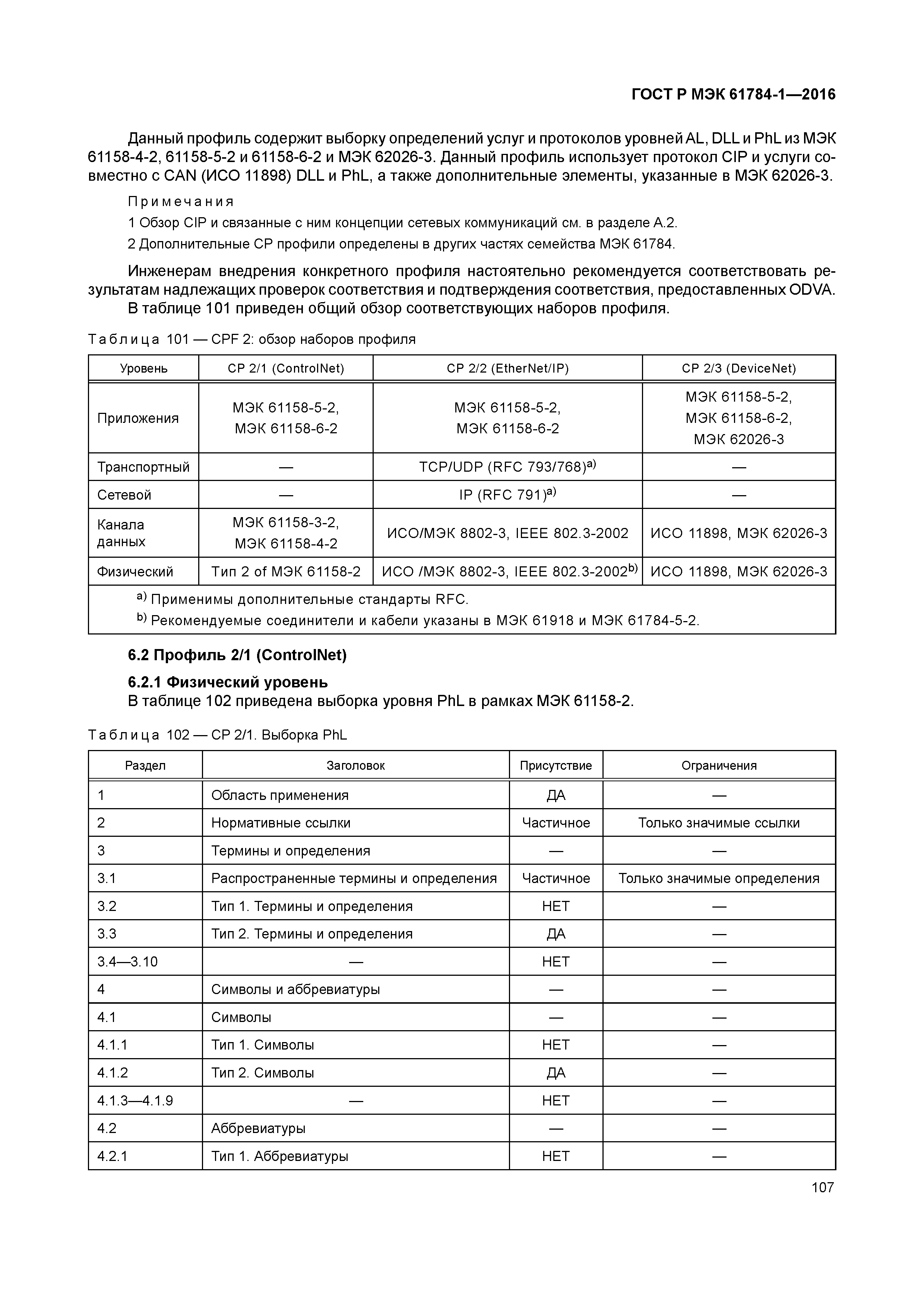 ГОСТ Р МЭК 61784-1—2016

Данный профиль содержит выборку определений услуг и протоколов уровней AL, DLL и PhL из МЭК 61158-4-2, 61158-5-2 и 61158-6-2 и МЭК 62026-3. Данный профиль использует протокол CIP и услуги совместно с CAN (ИСО 11898) DLL и PhL, а также дополнительные элементы, указанные в МЭК 62026-3.

Примечания

1 Обзор CIP и связанные с ним концепции сетевых коммуникаций см. в разделе А.2.

2 Дополнительные CP профили определены в других частях семейства МЭК 61784.

Инженерам внедрения конкретного профиля настоятельно рекомендуется соответствовать результатам надлежащих проверок соответствия и подтверждения соответствия, предоставленных ODVA.

В таблице 101 приведен общий обзор соответствующих наборов профиля.

Таблица 101 — CPF 2: обзор наборов профиля

| Уровень | CP 2/1 (ControlNet) | CP 2/2 (EtherNet/IP) | CP 2/3 (DeviceNet) |
|---|---|---|---|
| Приложения | МЭК 61158-5-2, МЭК 61158-6-2 | МЭК 61158-5-2, МЭК 61158-6-2 | МЭК 61158-5-2, МЭК 61158-6-2, МЭК 62026-3 |
| Транспортный | — | TCP/UDP (RFC 793/768)$^{a)}$ | — |
| Сетевой | — | IP (RFC 791)$^{a)}$ | — |
| Канала данных | МЭК 61158-3-2, МЭК 61158-4-2 | ИСО/МЭК 8802-3, IEEE 802.3-2002 | ИСО 11898, МЭК 62026-3 |
| Физический | Тип 2 of МЭК 61158-2 | ИСО /МЭК 8802-3, IEEE 802.3-2002$^{b)}$ | ИСО 11898, МЭК 62026-3 |

$^{a)}$ Применимы дополнительные стандарты RFC.
$^{b)}$ Рекомендуемые соединители и кабели указаны в МЭК 61918 и МЭК 61784-5-2.

6.2 Профиль 2/1 (ControlNet)

6.2.1 Физический уровень

В таблице 102 приведена выборка уровня PhL в рамках МЭК 61158-2.

Таблица 102 — CP 2/1. Выборка PhL

| Раздел | Заголовок | Присутствие | Ограничения |
|---|---|---|---|
| 1 | Область применения | ДА | — |
| 2 | Нормативные ссылки | Частичное | Только значимые ссылки |
| 3 | Термины и определения | — | — |
| 3.1 | Распространенные термины и определения | Частичное | Только значимые определения |
| 3.2 | Тип 1. Термины и определения | НЕТ | — |
| 3.3 | Тип 2. Термины и определения | ДА | — |
| 3.4—3.10 | — | НЕТ | — |
| 4 | Символы и аббревиатуры | — | — |
| 4.1 | Символы | — | — |
| 4.1.1 | Тип 1. Символы | НЕТ | — |
| 4.1.2 | Тип 2. Символы | ДА | — |
| 4.1.3—4.1.9 | — | НЕТ | — |
| 4.2 | Аббревиатуры | — | — |
| 4.2.1 | Тип 1. Аббревиатуры | НЕТ | — |

107